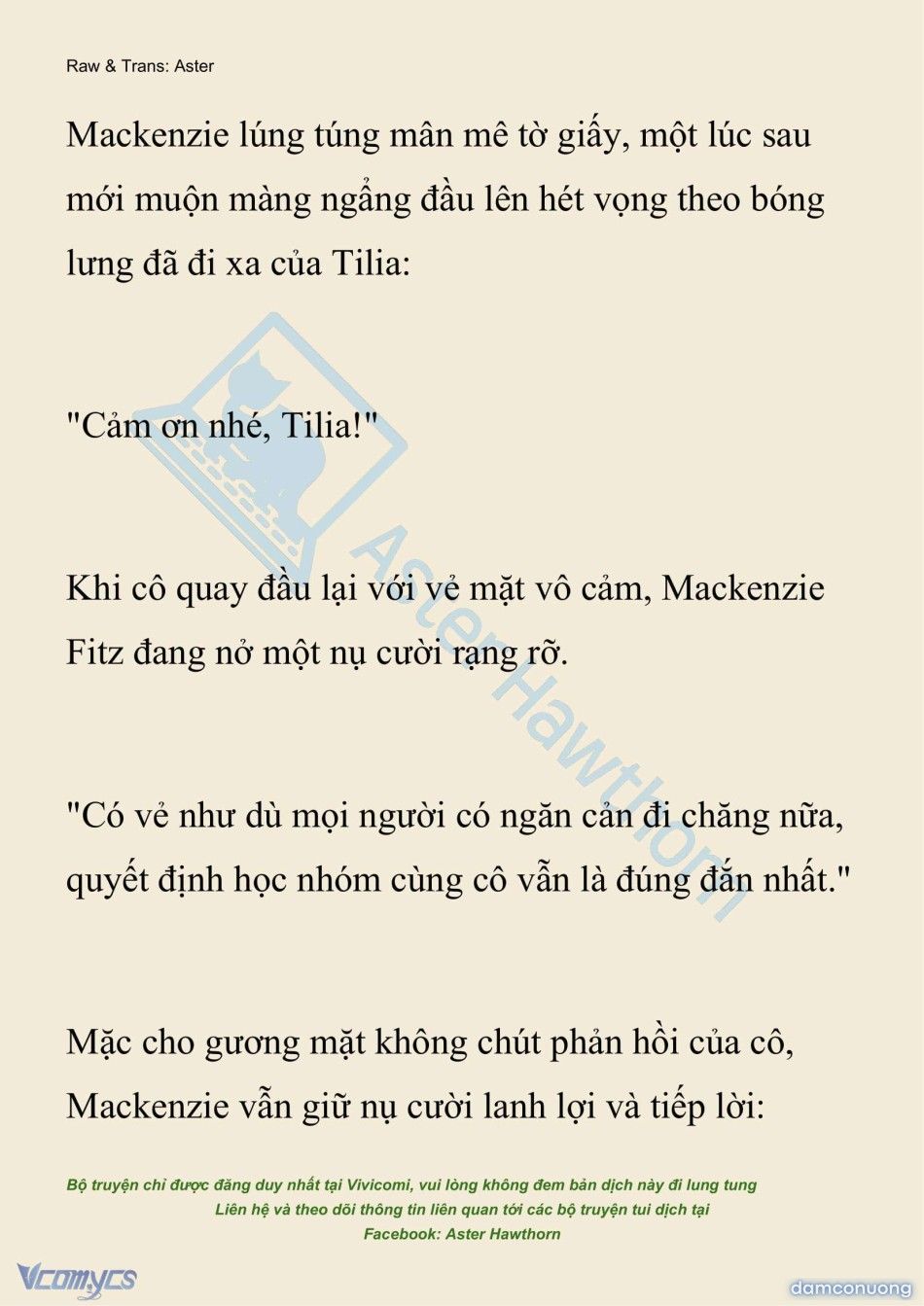 Raw & Trans: Aster

Mackenzie lúng túng mân mê tờ giấy, một lúc sau mới muộn màng ngẩng đầu lên hét vọng theo bóng lưng đã đi xa của Tilia:

"Cảm ơn nhé, Tilia!"

Khi cô quay đầu lại với vẻ mặt vô cảm, Mackenzie Fitz đang nở một nụ cười rạng rỡ.

"Có vẻ như dù mọi người có ngăn cản đi chăng nữa, quyết định học nhóm cùng cô vẫn là đúng đắn nhất."

Mặc cho gương mặt không chút phản hồi của cô, Mackenzie vẫn giữ nụ cười lanh lợi và tiếp lời:

Aster Hawthorn

Bộ truyện chỉ được đăng duy nhất tại Vivicomi, vui lòng không đem bản dịch này đi lung tung
Liên hệ và theo dõi thông tin liên quan tới các bộ truyện tui dịch tại
Facebook: Aster Hawthorn

Vcomycs

damconuong